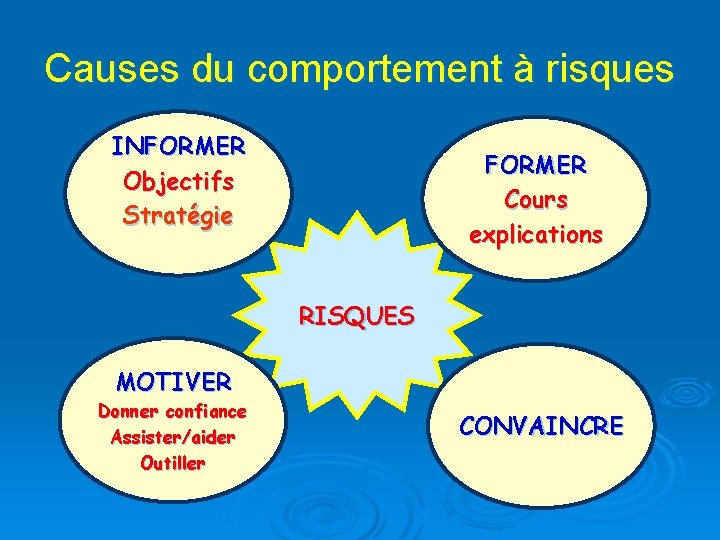 Causes du comportement à risques

INFORMER
Objectifs
Stratégie

FORMER
Cours
explications

RISQUES

MOTIVER
Donner confiance
Assister/aider
Outiller

CONVAINCRE